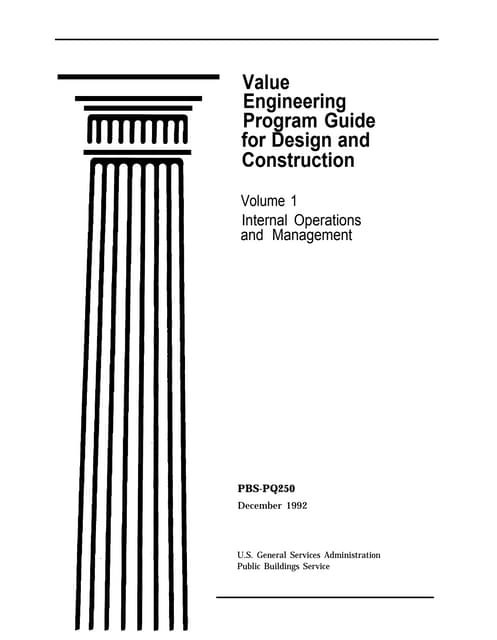 Value Engineering Program Guide for Design and Construction

Volume 1
Internal Operations and Management

PBS-PQ250
December 1992

U.S. General Services Administration
Public Buildings Service